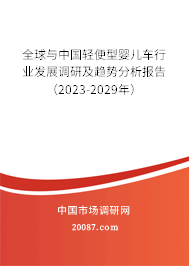 全球与中国轻便型婴儿车行业发展调研及趋势分析报告（2023-2029年）

中国市场调研网

20087.com